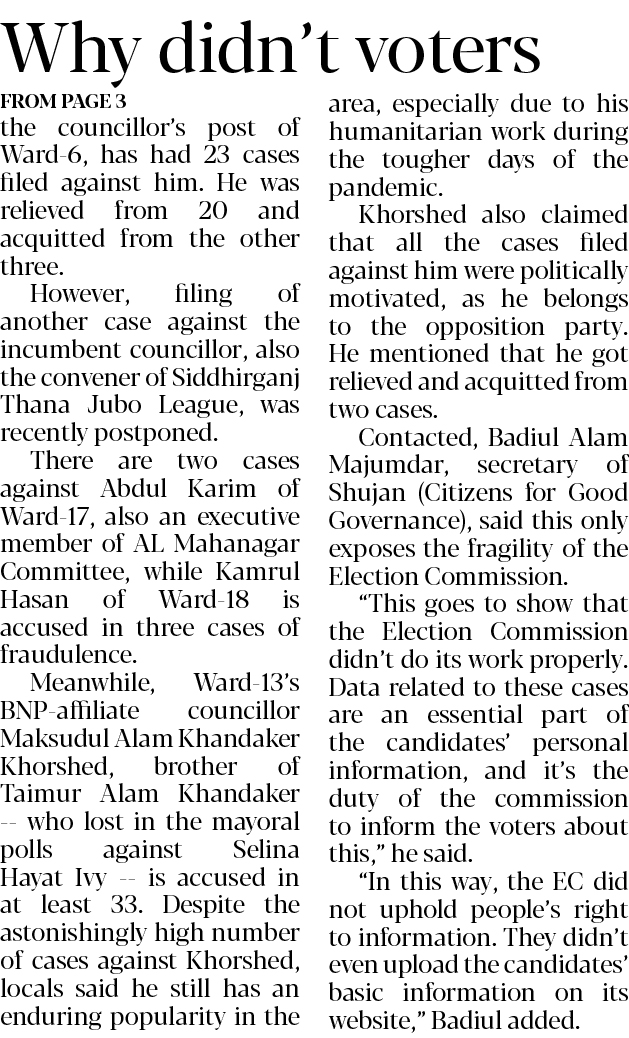 Why didn't voters

FROM PAGE 3

the councillor's post of Ward-6, has had 23 cases filed against him. He was relieved from 20 and acquitted from the other three.

However, filing of another case against the incumbent councillor, also the convener of Siddhirganj Thana Jubo League, was recently postponed.

There are two cases against Abdul Karim of Ward-17, also an executive member of AL Mahanagar Committee, while Kamrul Hasan of Ward-18 is accused in three cases of fraudulence.

Meanwhile, Ward-13's BNP-affiliate councillor Maksudul Alam Khandaker Khorshed, brother of Taimur Alam Khandaker -- who lost in the mayoral polls against Selina Hayat Ivy -- is accused in at least 33. Despite the astonishingly high number of cases against Khorshed, locals said he still has an enduring popularity in the area, especially due to his humanitarian work during the tougher days of the pandemic.

Khorshed also claimed that all the cases filed against him were politically motivated, as he belongs to the opposition party. He mentioned that he got relieved and acquitted from two cases.

Contacted, Badiul Alam Majumdar, secretary of Shujan (Citizens for Good Governance), said this only exposes the fragility of the Election Commission.

"This goes to show that the Election Commission didn't do its work properly. Data related to these cases are an essential part of the candidates' personal information, and it's the duty of the commission to inform the voters about this," he said.

"In this way, the EC did not uphold people's right to information. They didn't even upload the candidates' basic information on its website," Badiul added.